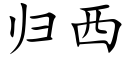 归西